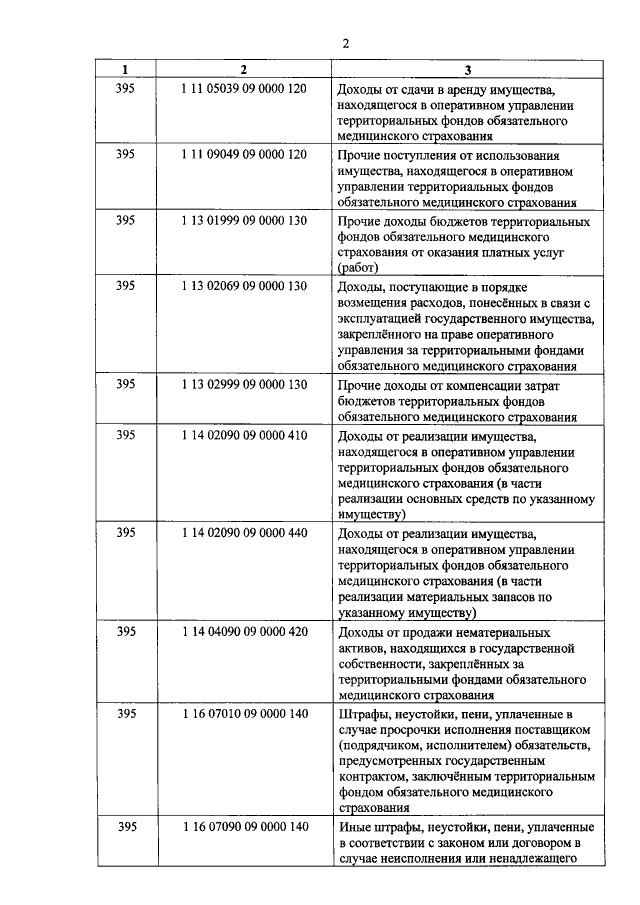 2

| 1 | 2 | 3 |
|---|---|---|
| 395 | 1 11 05039 09 0000 120 | Доходы от сдачи в аренду имущества, находящегося в оперативном управлении территориальных фондов обязательного медицинского страхования |
| 395 | 1 11 09049 09 0000 120 | Прочие поступления от использования имущества, находящегося в оперативном управлении территориальных фондов обязательного медицинского страхования |
| 395 | 1 13 01999 09 0000 130 | Прочие доходы бюджетов территориальных фондов обязательного медицинского страхования от оказания платных услуг (работ) |
| 395 | 1 13 02069 09 0000 130 | Доходы, поступающие в порядке возмещения расходов, понесённых в связи с эксплуатацией государственного имущества, закреплённого на праве оперативного управления за территориальными фондами обязательного медицинского страхования |
| 395 | 1 13 02999 09 0000 130 | Прочие доходы от компенсации затрат бюджетов территориальных фондов обязательного медицинского страхования |
| 395 | 1 14 02090 09 0000 410 | Доходы от реализации имущества, находящегося в оперативном управлении территориальных фондов обязательного медицинского страхования (в части реализации основных средств по указанному имуществу) |
| 395 | 1 14 02090 09 0000 440 | Доходы от реализации имущества, находящегося в оперативном управлении территориальных фондов обязательного медицинского страхования (в части реализации материальных запасов по указанному имуществу) |
| 395 | 1 14 04090 09 0000 420 | Доходы от продажи нематериальных активов, находящихся в государственной собственности, закреплённых за территориальными фондами обязательного медицинского страхования |
| 395 | 1 16 07010 09 0000 140 | Штрафы, неустойки, пени, уплаченные в случае просрочки исполнения поставщиком (подрядчиком, исполнителем) обязательств, предусмотренных государственным контрактом, заключённым территориальным фондом обязательного медицинского страхования |
| 395 | 1 16 07090 09 0000 140 | Иные штрафы, неустойки, пени, уплаченные в соответствии с законом или договором в случае неисполнения или ненадлежащего |